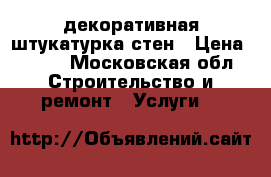 декоративная штукатурка стен   Цена   Московская обл Строительство и ремонт   Услуги

http://Объявлений.сайт